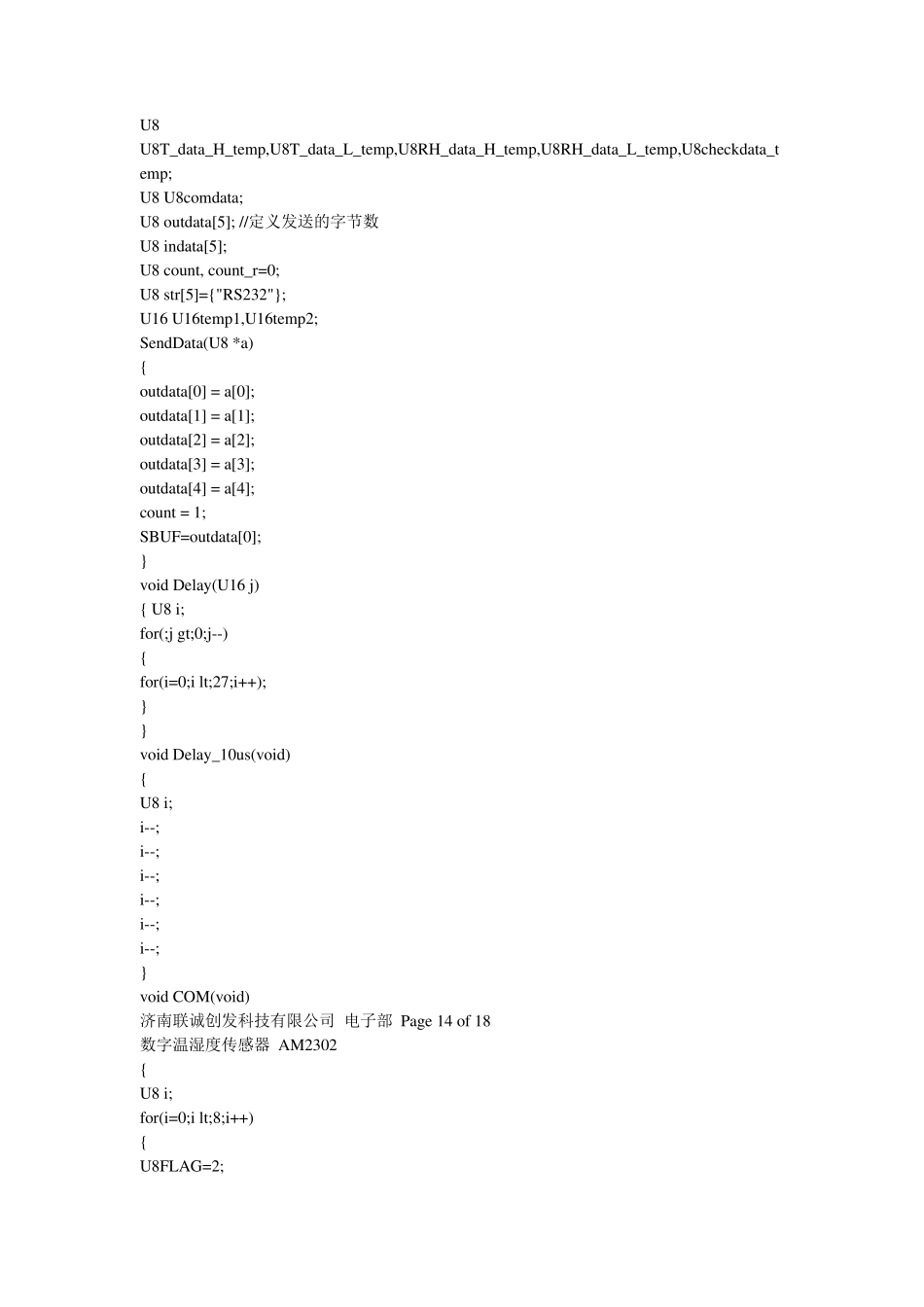 U8
U8T_data_H_temp,U8T_data_L_temp,U8RH_data_H_temp,U8RH_data_L_temp,U8checkdata_temp;
U8 U8comdata;
U8 outdata[5]; //定义发送的字节数
U8 indata[5];
U8 count, count_r=0;
U8 str[5]={"RS232"};
U16 U16temp1,U16temp2;
SendData(U8 *a)
{
outdata[0] = a[0];
outdata[1] = a[1];
outdata[2] = a[2];
outdata[3] = a[3];
outdata[4] = a[4];
count = 1;
SBUF=outdata[0];
}
void Delay(U16 j)
{ U8 i;
for(;j gt;0;j--)
{
for(i=0;i lt;27;i++);
}
}
void Delay_10us(void)
{
U8 i;
i--;
i--;
i--;
i--;
i--;
i--;
}
void COM(void)
济南联诚创发科技有限公司 电子部 Page 14 of 18
数字温湿度传感器 AM2302
{
U8 i;
for(i=0;i lt;8;i++)
{
U8FLAG=2;